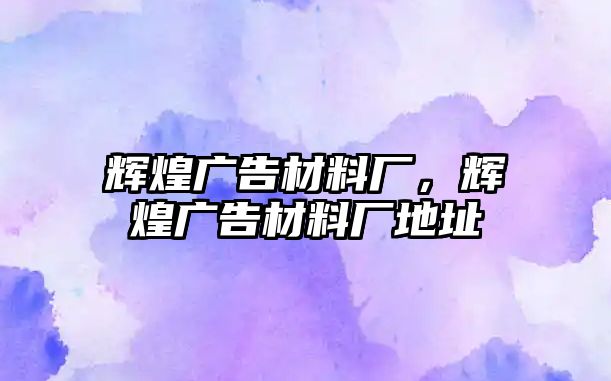 辉煌广告材料厂，辉煌广告材料厂地址